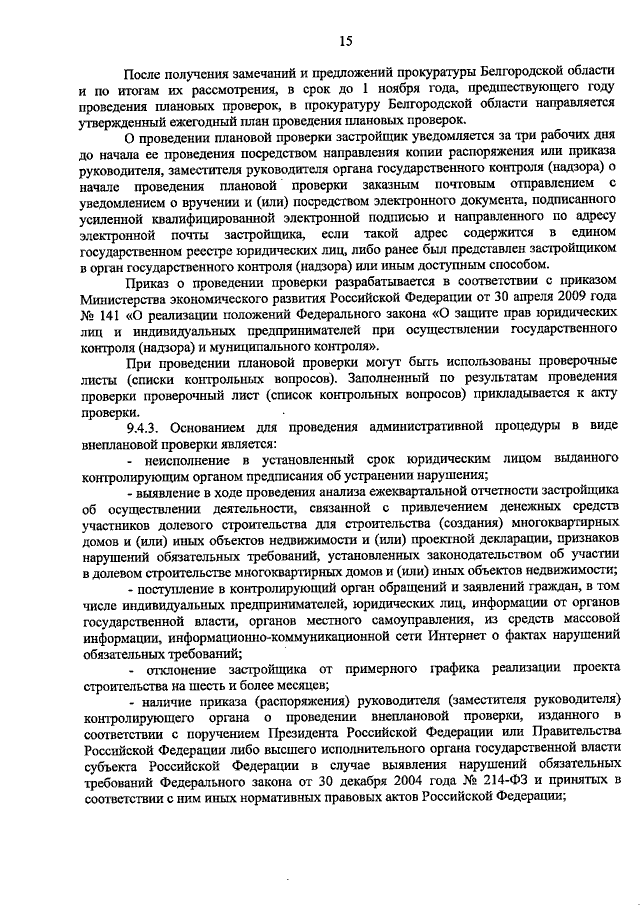 15

После получения замечаний и предложений прокуратуры Белгородской области и по итогам их рассмотрения, в срок до 1 ноября года, предшествующего году проведения плановых проверок, в прокуратуру Белгородской области направляется утвержденный ежегодный план проведения плановых проверок.

О проведении плановой проверки застройщик уведомляется за три рабочих дня до начала ее проведения посредством направления копии распоряжения или приказа руководителя, заместителя руководителя органа государственного контроля (надзора) о начале проведения плановой проверки заказным почтовым отправлением с уведомлением о вручении и (или) посредством электронного документа, подписанного усиленной квалифицированной электронной подписью и направленного по адресу электронной почты застройщика, если такой адрес содержится в едином государственном реестре юридических лиц, либо ранее был представлен застройщиком в орган государственного контроля (надзора) или иным доступным способом.

Приказ о проведении проверки разрабатывается в соответствии с приказом Министерства экономического развития Российской Федерации от 30 апреля 2009 года № 141 «О реализации положений Федерального закона «О защите прав юридических лиц и индивидуальных предпринимателей при осуществлении государственного контроля (надзора) и муниципального контроля».

При проведении плановой проверки могут быть использованы проверочные листы (списки контрольных вопросов). Заполненный по результатам проведения проверки проверочный лист (список контрольных вопросов) прикладывается к акту проверки.

9.4.3. Основанием для проведения административной процедуры в виде внеплановой проверки является:

- неисполнение в установленный срок юридическим лицом выданного контролирующим органом предписания об устранении нарушения;

- выявление в ходе проведения анализа ежеквартальной отчетности застройщика об осуществлении деятельности, связанной с привлечением денежных средств участников долевого строительства для строительства (создания) многоквартирных домов и (или) иных объектов недвижимости и (или) проектной декларации, признаков нарушений обязательных требований, установленных законодательством об участии в долевом строительстве многоквартирных домов и (или) иных объектов недвижимости;

- поступление в контролирующий орган обращений и заявлений граждан, в том числе индивидуальных предпринимателей, юридических лиц, информации от органов государственной власти, органов местного самоуправления, из средств массовой информации, информационно-коммуникационной сети Интернет о фактах нарушений обязательных требований;

- отклонение застройщика от примерного графика реализации проекта строительства на шесть и более месяцев;

- наличие приказа (распоряжения) руководителя (заместителя руководителя) контролирующего органа о проведении внеплановой проверки, изданного в соответствии с поручением Президента Российской Федерации или Правительства Российской Федерации либо высшего исполнительного органа государственной власти субъекта Российской Федерации в случае выявления нарушений обязательных требований Федерального закона от 30 декабря 2004 года № 214-ФЗ и принятых в соответствии с ним иных нормативных правовых актов Российской Федерации;